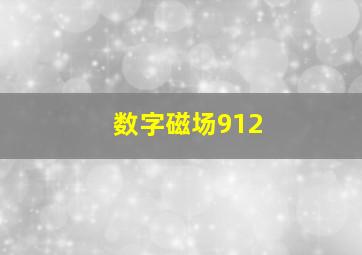 数字磁场912